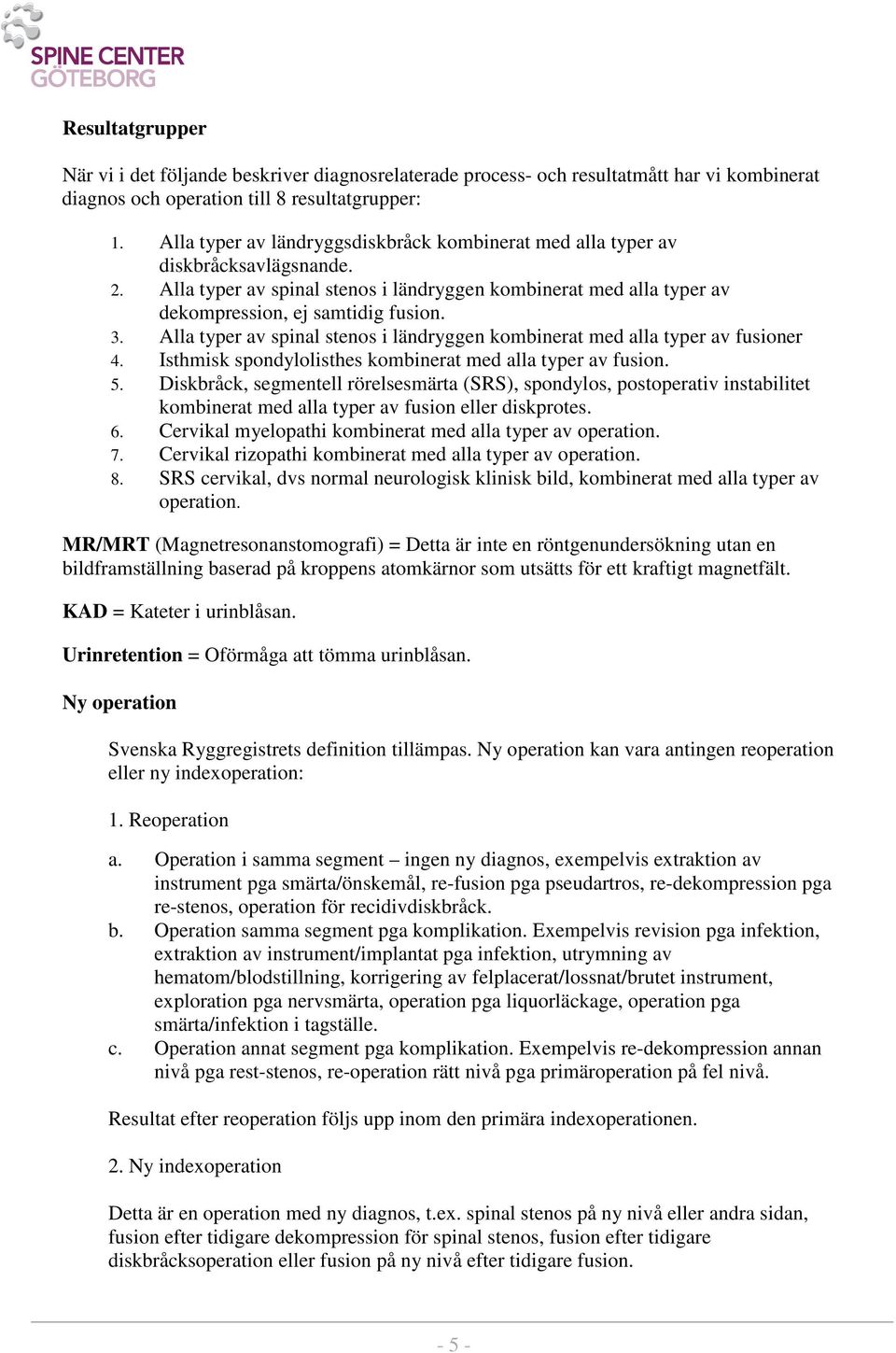 SPINE CENTER
GÖTEBORG

Resultatgrupper

När vi i det följande beskriver diagnosrelaterade process- och resultatmått har vi kombinerat diagnos och operation till 8 resultatgrupper:

1. Alla typer av ländryggsdiskbråck kombinerat med alla typer av diskbråcksavlägsnande.
2. Alla typer av spinal stenos i ländryggen kombinerat med alla typer av dekompression, ej samtidig fusion.
3. Alla typer av spinal stenos i ländryggen kombinerat med alla typer av fusioner
4. Isthmisk spondylolisthes kombinerat med alla typer av fusion.
5. Diskbråck, segmentell rörelsesmärta (SRS), spondylos, postoperativ instabilitet kombinerat med alla typer av fusion eller diskprotes.
6. Cervikal myelopathi kombinerat med alla typer av operation.
7. Cervikal rizopathi kombinerat med alla typer av operation.
8. SRS cervikal, dvs normal neurologisk klinisk bild, kombinerat med alla typer av operation.

MR/MRT (Magnetresonanstomografi) = Detta är inte en röntgenundersökning utan en bildframställning baserad på kroppens atomkärnor som utsätts för ett kraftigt magnetfält.

KAD = Kateter i urinblåsan.

Urinretention = Oförmåga att tömma urinblåsan.

Ny operation

Svenska Ryggregistrets definition tillämpas. Ny operation kan vara antingen reoperation eller ny indexoperation:

1. Reoperation

a. Operation i samma segment – ingen ny diagnos, exempelvis extraktion av instrument pga smärta/önskemål, re-fusion pga pseudartros, re-dekompression pga re-stenos, operation för recidivdiskbråck.
b. Operation samma segment pga komplikation. Exempelvis revision pga infektion, extraktion av instrument/implantat pga infektion, utrymning av hematom/blodstillning, korrigering av felplacerat/lossnat/brutet instrument, exploration pga nervsmärta, operation pga liquorläckage, operation pga smärta/infektion i tagställe.
c. Operation annat segment pga komplikation. Exempelvis re-dekompression annan nivå pga rest-stenos, re-operation rätt nivå pga primäroperation på fel nivå.

Resultat efter reoperation följs upp inom den primära indexoperationen.

2. Ny indexoperation

Detta är en operation med ny diagnos, t.ex. spinal stenos på ny nivå eller andra sidan, fusion efter tidigare dekompression för spinal stenos, fusion efter tidigare diskbråcksoperation eller fusion på ny nivå efter tidigare fusion.

- 5 -